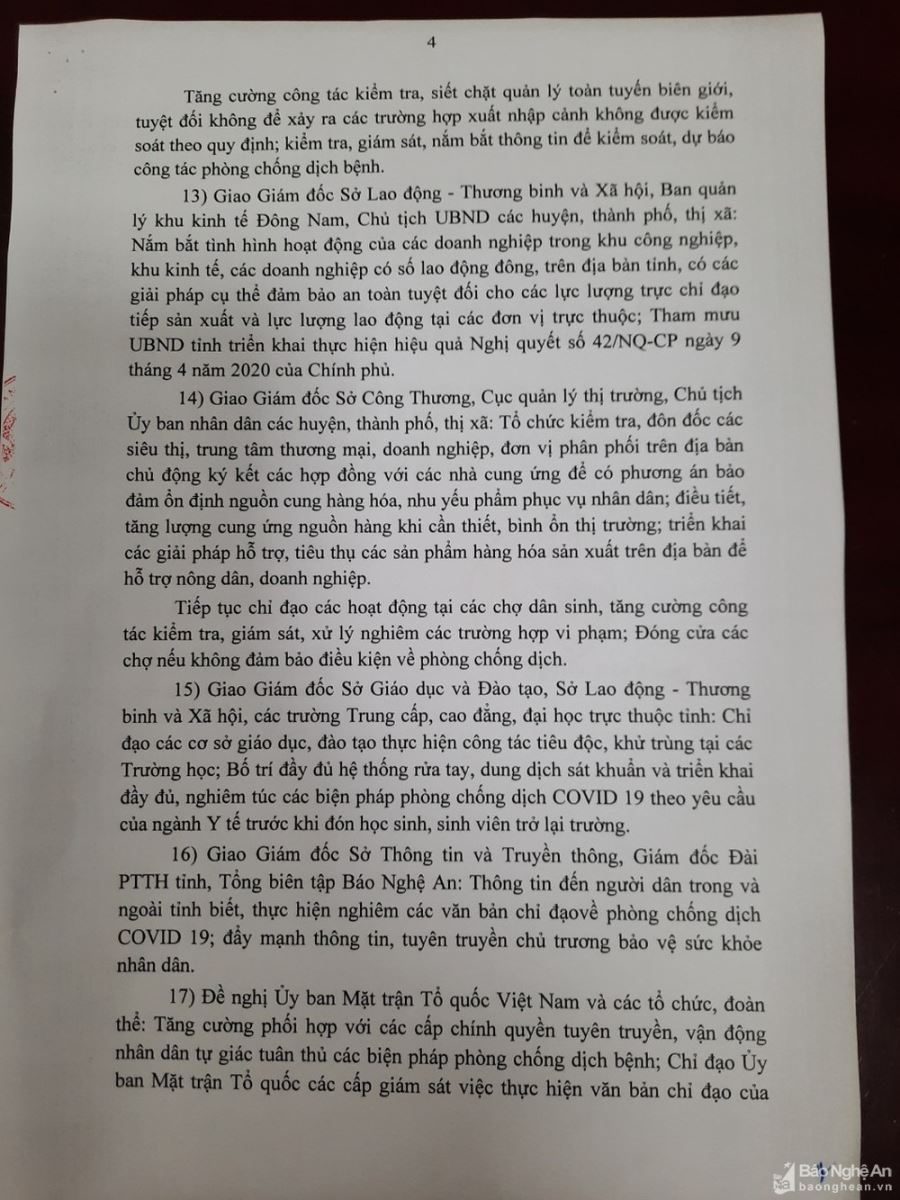 4

Tăng cường công tác kiểm tra, siết chặt quản lý toàn tuyến biên giới, tuyệt đối không để xảy ra các trường hợp xuất nhập cảnh không được kiểm soát theo quy định; kiểm tra, giám sát, nắm bắt thông tin để kiểm soát, dự báo công tác phòng chống dịch bệnh.

13) Giao Giám đốc Sở Lao động - Thương binh và Xã hội, Ban quản lý khu kinh tế Đông Nam, Chủ tịch UBND các huyện, thành phố, thị xã: Nắm bắt tình hình hoạt động của các doanh nghiệp trong khu công nghiệp, khu kinh tế, các doanh nghiệp có số lao động đông, trên địa bàn tỉnh, có các giải pháp cụ thể đảm bảo an toàn tuyệt đối cho các lực lượng trực chỉ đạo tiếp sản xuất và lực lượng lao động tại các đơn vị trực thuộc; Tham mưu UBND tỉnh triển khai thực hiện hiệu quả Nghị quyết số 42/NQ-CP ngày 9 tháng 4 năm 2020 của Chính phủ.

14) Giao Giám đốc Sở Công Thương, Cục quản lý thị trường, Chủ tịch Ủy ban nhân dân các huyện, thành phố, thị xã: Tổ chức kiểm tra, đôn đốc các siêu thị, trung tâm thương mại, doanh nghiệp, đơn vị phân phối trên địa bàn chủ động ký kết các hợp đồng với các nhà cung ứng để có phương án bảo đảm ổn định nguồn cung hàng hóa, nhu yếu phẩm phục vụ nhân dân; điều tiết, tăng lượng cung ứng nguồn hàng khi cần thiết, bình ổn thị trường; triển khai các giải pháp hỗ trợ, tiêu thụ các sản phẩm hàng hóa sản xuất trên địa bàn để hỗ trợ nông dân, doanh nghiệp.

Tiếp tục chỉ đạo các hoạt động tại các chợ dân sinh, tăng cường công tác kiểm tra, giám sát, xử lý nghiêm các trường hợp vi phạm; Đóng cửa các chợ nếu không đảm bảo điều kiện về phòng chống dịch.

15) Giao Giám đốc Sở Giáo dục và Đào tạo, Sở Lao động - Thương binh và Xã hội, các trường Trung cấp, cao đẳng, đại học trực thuộc tỉnh: Chỉ đạo các cơ sở giáo dục, đào tạo thực hiện công tác tiêu độc, khử trùng tại các Trường học; Bố trí đầy đủ hệ thống rửa tay, dung dịch sát khuẩn và triển khai đầy đủ, nghiêm túc các biện pháp phòng chống dịch COVID 19 theo yêu cầu của ngành Y tế trước khi đón học sinh, sinh viên trở lại trường.

16) Giao Giám đốc Sở Thông tin và Truyền thông, Giám đốc Đài PTTH tỉnh, Tổng biên tập Báo Nghệ An: Thông tin đến người dân trong và ngoài tỉnh biết, thực hiện nghiêm các văn bản chỉ đạovề phòng chống dịch COVID 19; đẩy mạnh thông tin, tuyên truyền chủ trương bảo vệ sức khỏe nhân dân.

17) Đề nghị Ủy ban Mặt trận Tổ quốc Việt Nam và các tổ chức, đoàn thể: Tăng cường phối hợp với các cấp chính quyền tuyên truyền, vận động nhân dân tự giác tuân thủ các biện pháp phòng chống dịch bệnh; Chỉ đạo Ủy ban Mặt trận Tổ quốc các cấp giám sát việc thực hiện văn bản chỉ đạo của

Báo Nghệ An
baonghean.vn